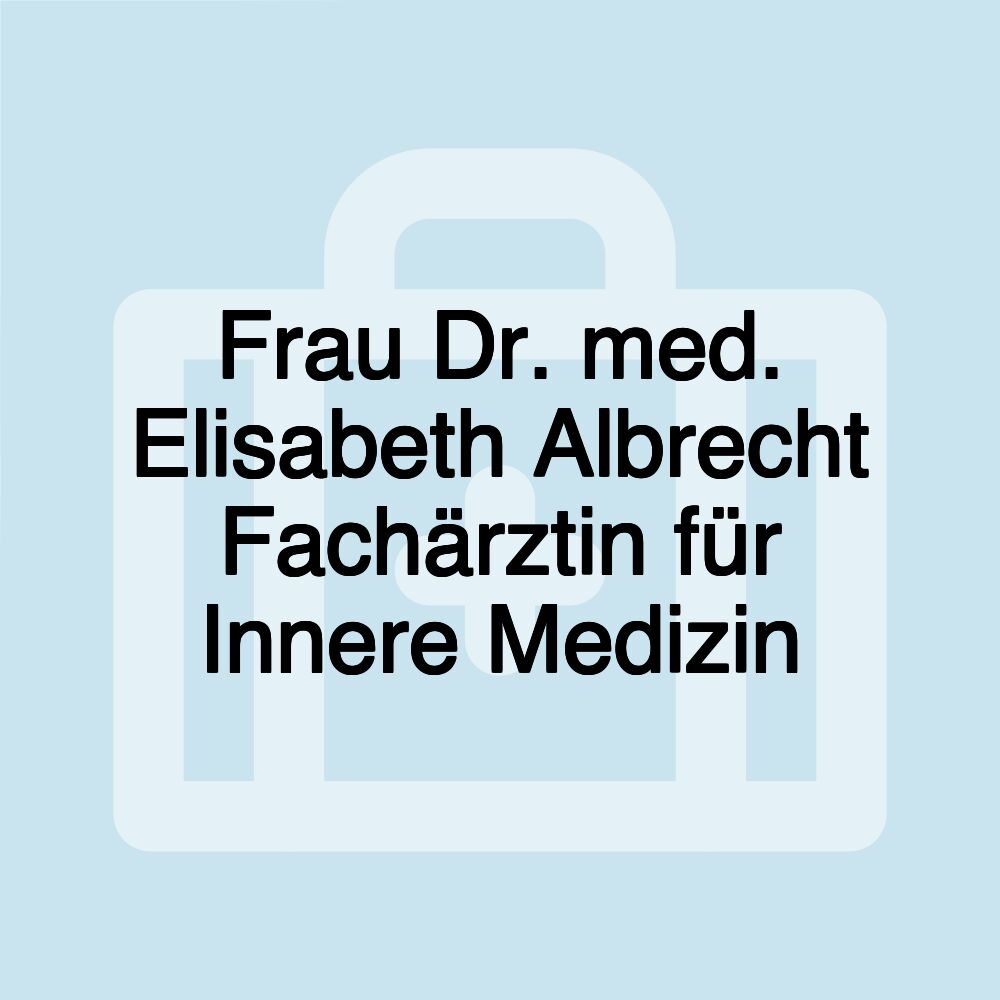 Frau Dr. med. Elisabeth Albrecht Fachärztin für Innere Medizin